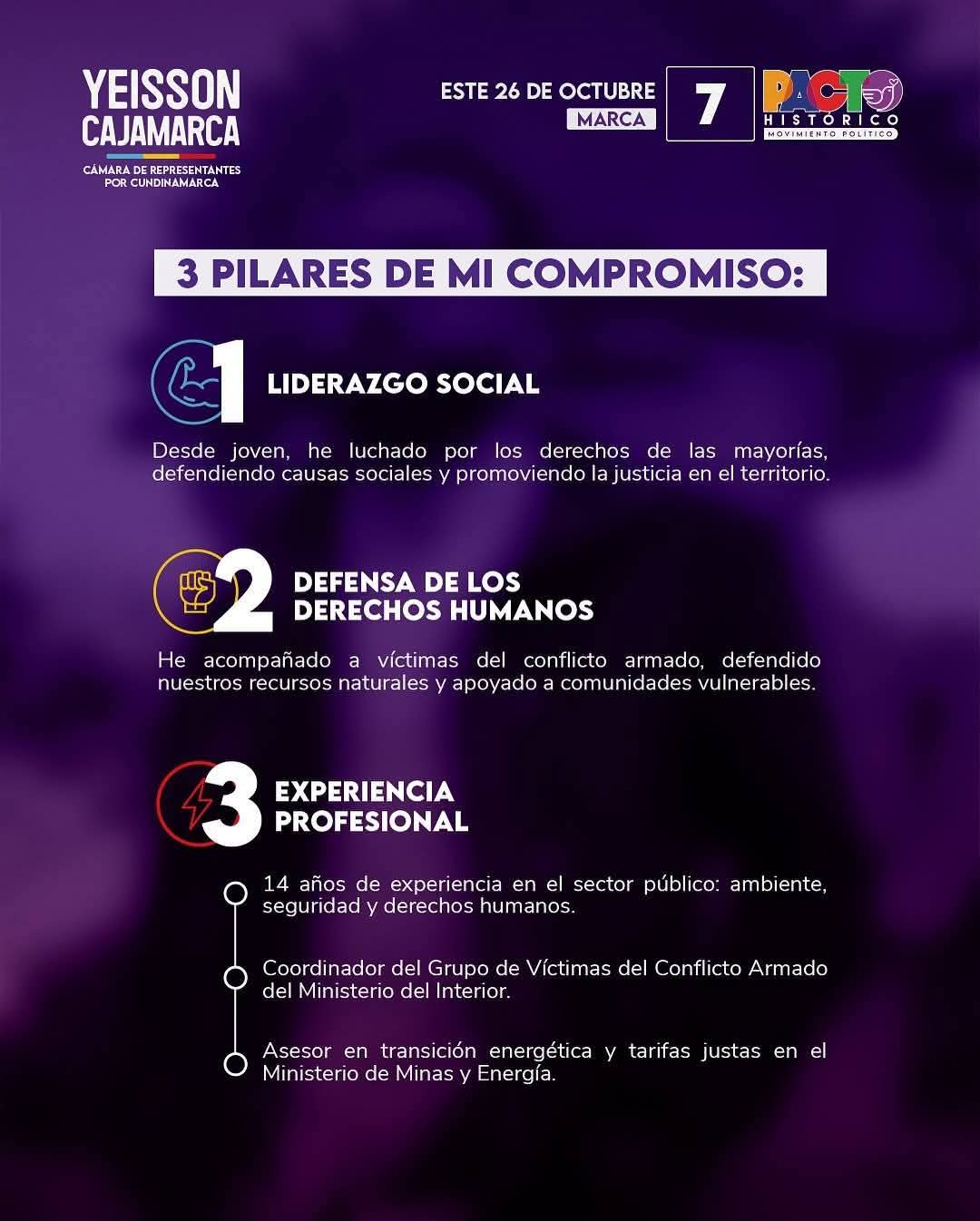 YEISSON
CAJAMARCA
CÁMARA DE REPRESENTANTES
POR CUNDINAMARCA

ESTE 26 DE OCTUBRE
MARCA
7
PACTO
HISTÓRICO
MOVIMIENTO POLÍTICO

3 PILARES DE MI COMPROMISO:

1 LIDERAZGO SOCIAL

Desde joven, he luchado por los derechos de las mayorías, defendiendo causas sociales y promoviendo la justicia en el territorio.

2 DEFENSA DE LOS DERECHOS HUMANOS

He acompañado a víctimas del conflicto armado, defendido nuestros recursos naturales y apoyado a comunidades vulnerables.

3 EXPERIENCIA PROFESIONAL

14 años de experiencia en el sector público: ambiente, seguridad y derechos humanos.

Coordinador del Grupo de Víctimas del Conflicto Armado del Ministerio del Interior.

Asesor en transición energética y tarifas justas en el Ministerio de Minas y Energía.